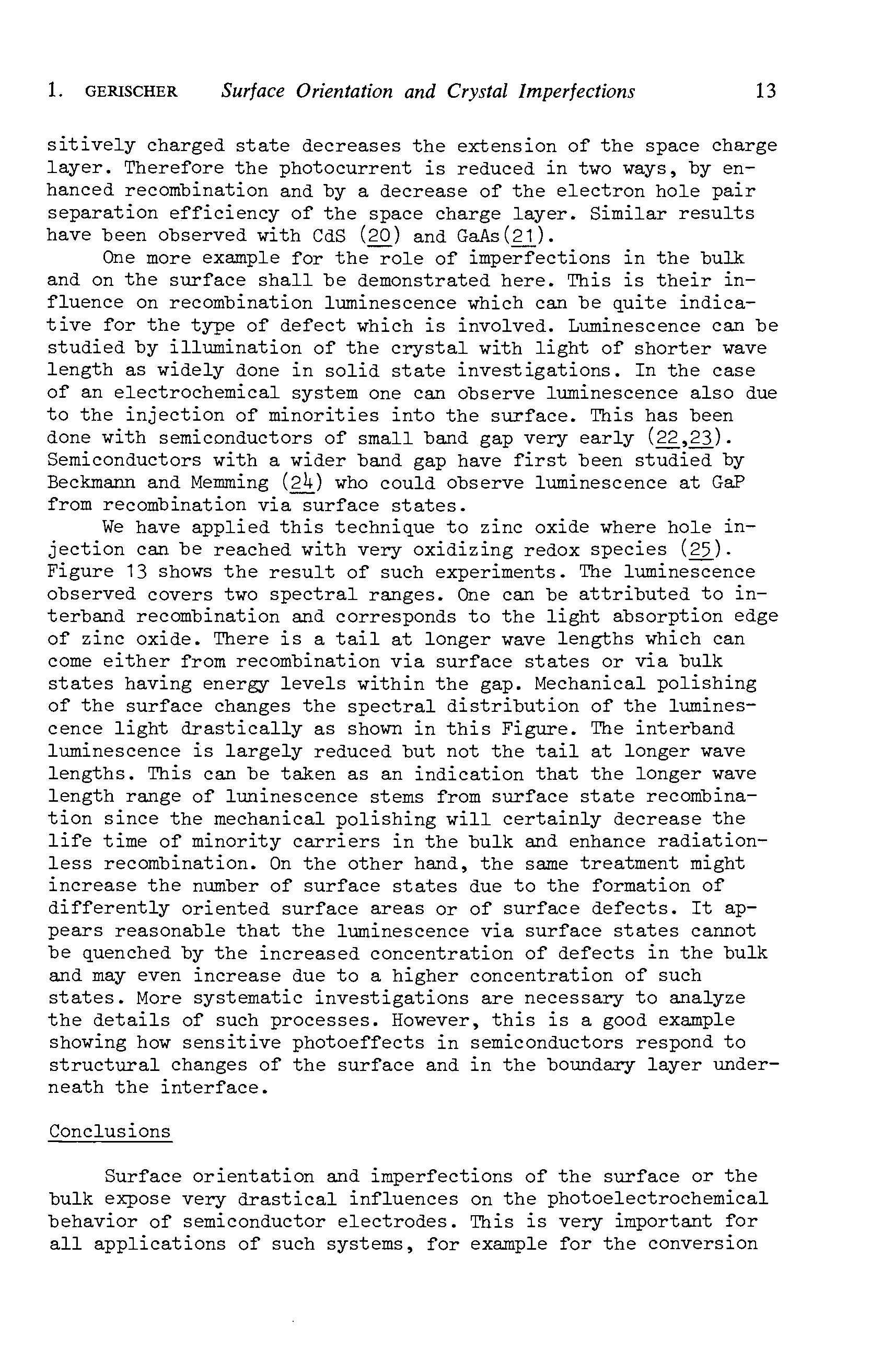 1. GERISCHER Surface Orientation and Crystal Imperfections 13

sitively charged state decreases the extension of the space charge layer. Therefore the photocurrent is reduced in two ways, by enhanced recombination and by a decrease of the electron hole pair separation efficiency of the space charge layer. Similar results have been observed with CdS (20) and GaAs(21).

One more example for the role of imperfections in the bulk and on the surface shall be demonstrated here. This is their influence on recombination luminescence which can be quite indicative for the type of defect which is involved. Luminescence can be studied by illumination of the crystal with light of shorter wave length as widely done in solid state investigations. In the case of an electrochemical system one can observe luminescence also due to the injection of minorities into the surface. This has been done with semiconductors of small band gap very early (22,23). Semiconductors with a wider band gap have first been studied by Beckmann and Memming (24) who could observe luminescence at GaP from recombination via surface states.

We have applied this technique to zinc oxide where hole injection can be reached with very oxidizing redox species (25). Figure 13 shows the result of such experiments. The luminescence observed covers two spectral ranges. One can be attributed to interband recombination and corresponds to the light absorption edge of zinc oxide. There is a tail at longer wave lengths which can come either from recombination via surface states or via bulk states having energy levels within the gap. Mechanical polishing of the surface changes the spectral distribution of the luminescence light drastically as shown in this Figure. The interband luminescence is largely reduced but not the tail at longer wave lengths. This can be taken as an indication that the longer wave length range of luninescence stems from surface state recombination since the mechanical polishing will certainly decrease the life time of minority carriers in the bulk and enhance radiationless recombination. On the other hand, the same treatment might increase the number of surface states due to the formation of differently oriented surface areas or of surface defects. It appears reasonable that the luminescence via surface states cannot be quenched by the increased concentration of defects in the bulk and may even increase due to a higher concentration of such states. More systematic investigations are necessary to analyze the details of such processes. However, this is a good example showing how sensitive photoeffects in semiconductors respond to structural changes of the surface and in the boundary layer underneath the interface.

Conclusions

Surface orientation and imperfections of the surface or the bulk expose very drastical influences on the photoelectrochemical behavior of semiconductor electrodes. This is very important for all applications of such systems, for example for the conversion